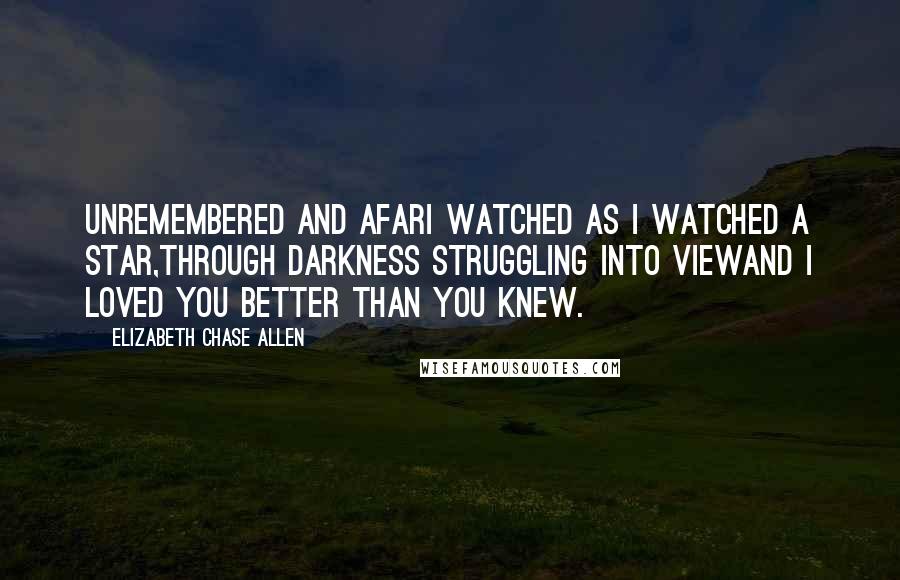 UNREMEMBERED AND AFARI WATCHED AS I WATCHED A STAR,THROUGH DARKNESS STRUGGLING INTO VIEWAND I LOVED YOU BETTER THAN YOU KNEW.

ELIZABETH CHASE ALLEN

WISEFAMOUSQUOTES.COM